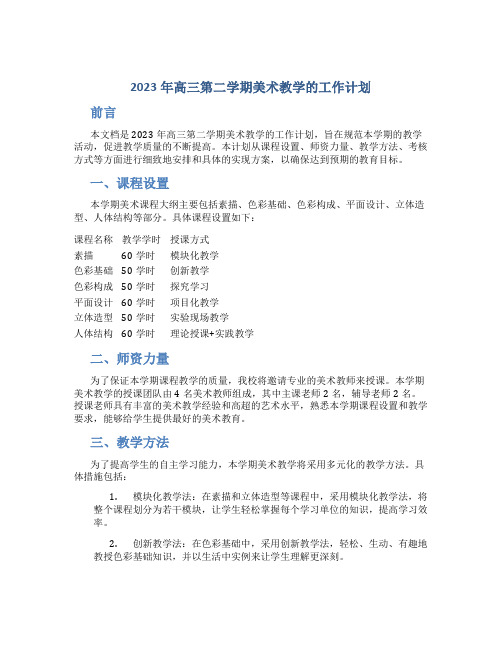 2023 年高三第二学期美术教学的工作计划

前言

本文档是 2023 年高三第二学期美术教学的工作计划，旨在规范本学期的教学活动，促进教学质量的不断提高。本计划从课程设置、师资力量、教学方法、考核方式等方面进行细致地安排和具体的实现方案，以确保达到预期的教育目标。

一、课程设置

本学期美术课程大纲主要包括素描、色彩基础、色彩构成、平面设计、立体造型、人体结构等部分。具体课程设置如下：

| 课程名称 | 教学学时 | 授课方式 |
|---|---|---|
| 素描 | 60 学时 | 模块化教学 |
| 色彩基础 | 50 学时 | 创新教学 |
| 色彩构成 | 50 学时 | 探究学习 |
| 平面设计 | 60 学时 | 项目化教学 |
| 立体造型 | 50 学时 | 实验现场教学 |
| 人体结构 | 60 学时 | 理论授课+实践教学 |

二、师资力量

为了保证本学期课程教学的质量，我校将邀请专业的美术教师来授课。本学期美术教学的授课团队由 4 名美术教师组成，其中主课老师 2 名，辅导老师 2 名。授课老师具有丰富的美术教学经验和高超的艺术水平，熟悉本学期课程设置和教学要求，能够给学生提供最好的美术教育。

三、教学方法

为了提高学生的自主学习能力，本学期美术教学将采用多元化的教学方法。具体措施包括：

1. 模块化教学法：在素描和立体造型等课程中，采用模块化教学法，将整个课程划分为若干模块，让学生轻松掌握每个学习单位的知识，提高学习效率。

2. 创新教学法：在色彩基础中，采用创新教学法，轻松、生动、有趣地教授色彩基础知识，并以生活中实例来让学生理解更深刻。